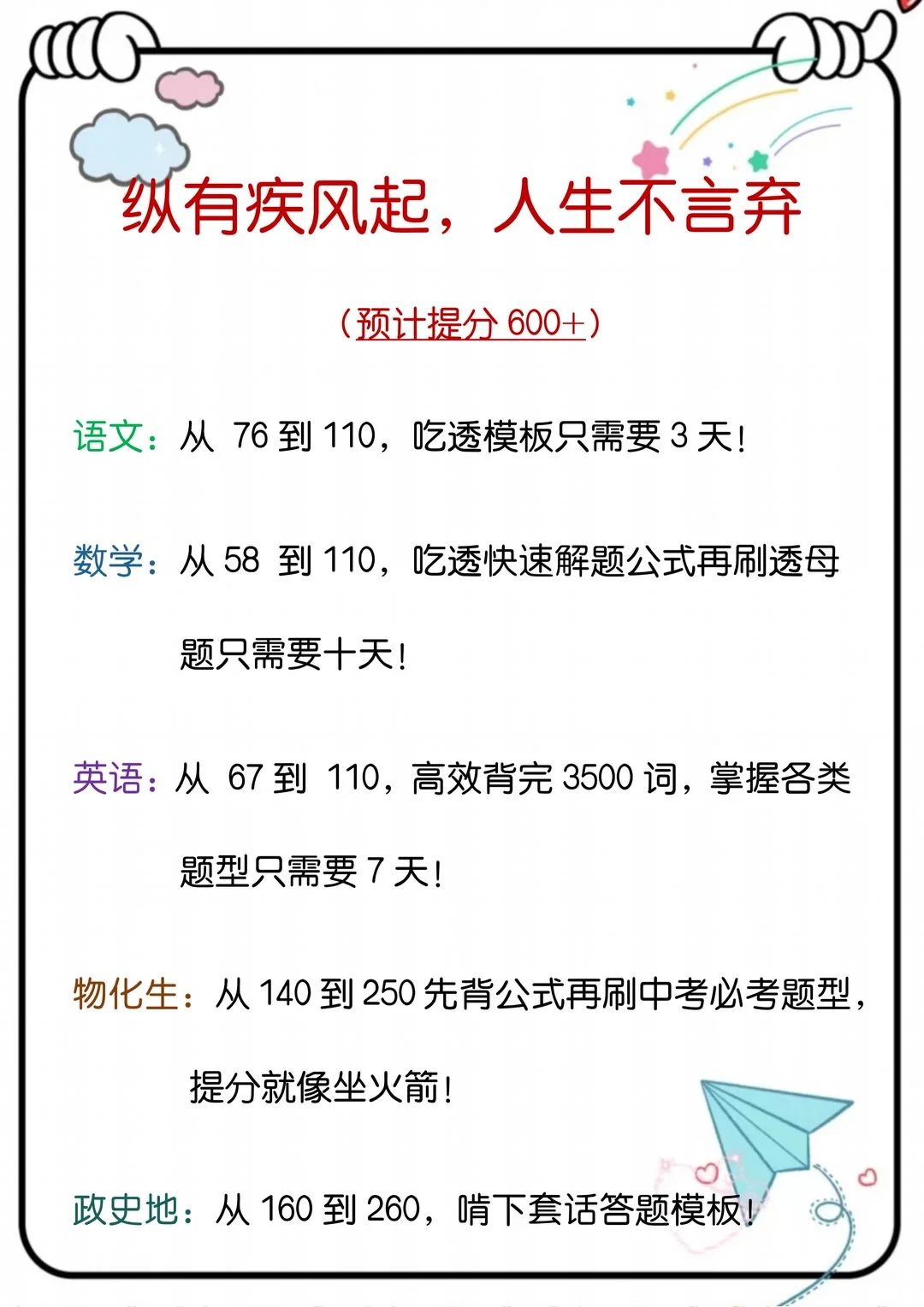 纵有疾风起，人生不言弃

（预计提分 600+）

语文：从 76 到 110，吃透模板只需要 3 天！

数学：从 58 到 110，吃透快速解题公式再刷透母题只需要十天！

英语：从 67 到 110，高效背完 3500 词，掌握各类题型只需要 7 天！

物化生：从 140 到 250 先背公式再刷中考必考题型，提分就像坐火箭！

政史地：从 160 到 260，啃下套话答题模板！